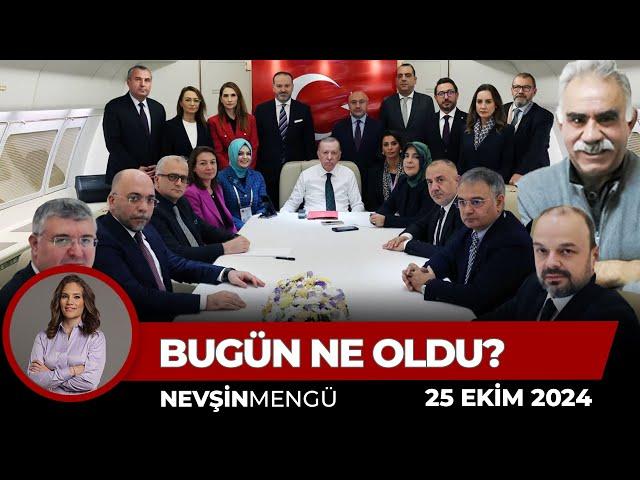 BUGÜN NE OLDU?

NEVŞİNMENGÜ

25 EKİM 2024